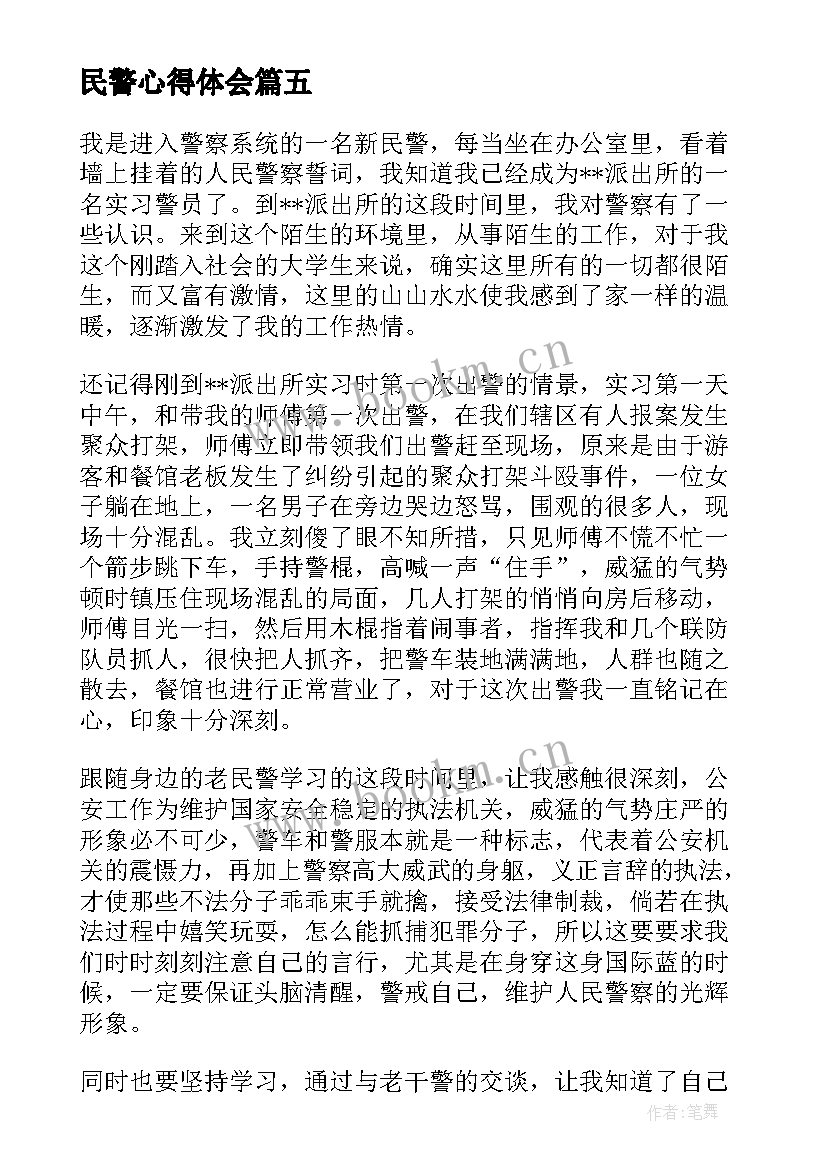 民警心得体会篇五

我是进入警察系统的一名新民警，每当坐在办公室里，看着墙上挂着的人民警察誓词，我知道我已经成为**派出所的一名实习警员了。到**派出所的这段时间里，我对警察有了一些认识。来到这个陌生的环境里，从事陌生的工作，对于我这个刚踏入社会的大学生来说，确实这里所有的一切都很陌生，而又富有激情，这里的山山水水使我感到了家一样的温暖，逐渐激发了我的工作热情。

还记得刚到**派出所实习时第一次出警的情景，实习第一天中午，和带我的师傅第一次出警，在我们辖区有人报案发生聚众打架，师傅立即带领我们出警赶至现场，原来是由于游客和餐馆老板发生了纠纷引起的聚众打架斗殴事件，一位女子躺在地上，一名男子在旁边哭边怒骂，围观的很多人，现场十分混乱。我立刻傻了眼不知所措，只见师傅不慌不忙一个箭步跳下车，手持警棍，高喊一声“住手”，威猛的气势顿时镇压住现场混乱的局面，几人打架的悄悄向房后移动，师傅目光一扫，然后用木棍指着闹事者，指挥我和几个联防队员抓人，很快把人抓齐，把警车装地满满地，人群也随之散去，餐馆也进行正常营业了，对于这次出警我一直铭记在心，印象十分深刻。

跟随身边的老民警学习的这段时间里，让我感触很深刻，公安工作为维护国家安全稳定的执法机关，威猛的气势庄严的形象必不可少，警车和警服本就是一种标志，代表着公安机关的震慑力，再加上警察高大威武的身躯，义正言辞的执法，才使那些不法分子乖乖束手就擒，接受法律制裁，倘若在执法过程中嬉笑玩耍，怎么能抓捕犯罪分子，所以这要要求我们时时刻刻注意自己的言行，尤其是在身穿这身国际蓝的时候，一定要保证头脑清醒，警戒自己，维护人民警察的光辉形象。

同时也要坚持学习，通过与老干警的交谈，让我知道了自己

www.bookm.cn

作者：笔舞